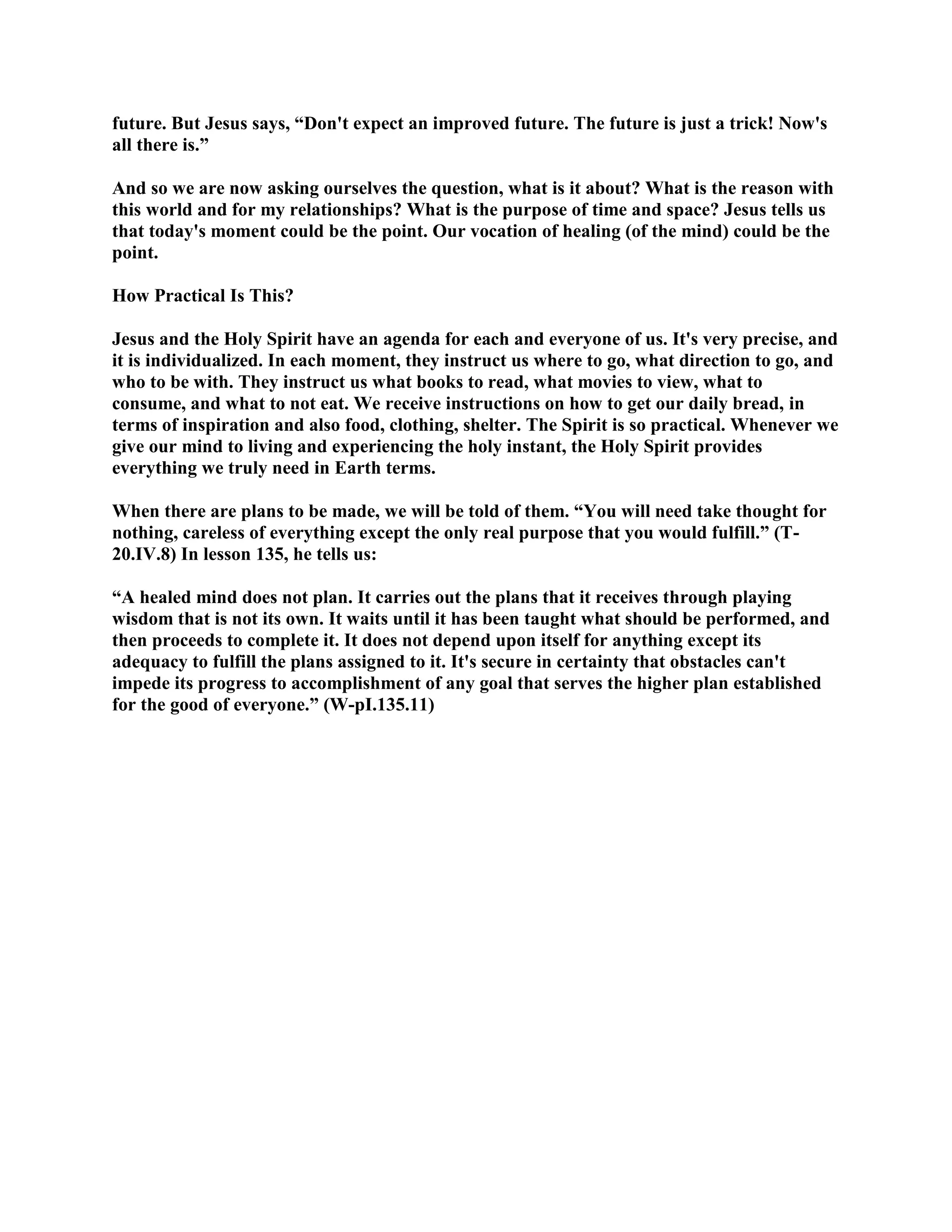 future. But Jesus says, “Don't expect an improved future. The future is just a trick! Now's all there is.”

And so we are now asking ourselves the question, what is it about? What is the reason with this world and for my relationships? What is the purpose of time and space? Jesus tells us that today's moment could be the point. Our vocation of healing (of the mind) could be the point.

How Practical Is This?

Jesus and the Holy Spirit have an agenda for each and everyone of us. It's very precise, and it is individualized. In each moment, they instruct us where to go, what direction to go, and who to be with. They instruct us what books to read, what movies to view, what to consume, and what to not eat. We receive instructions on how to get our daily bread, in terms of inspiration and also food, clothing, shelter. The Spirit is so practical. Whenever we give our mind to living and experiencing the holy instant, the Holy Spirit provides everything we truly need in Earth terms.

When there are plans to be made, we will be told of them. “You will need take thought for nothing, careless of everything except the only real purpose that you would fulfill.” (T-20.IV.8) In lesson 135, he tells us:

“A healed mind does not plan. It carries out the plans that it receives through playing wisdom that is not its own. It waits until it has been taught what should be performed, and then proceeds to complete it. It does not depend upon itself for anything except its adequacy to fulfill the plans assigned to it. It's secure in certainty that obstacles can't impede its progress to accomplishment of any goal that serves the higher plan established for the good of everyone.” (W-pI.135.11)